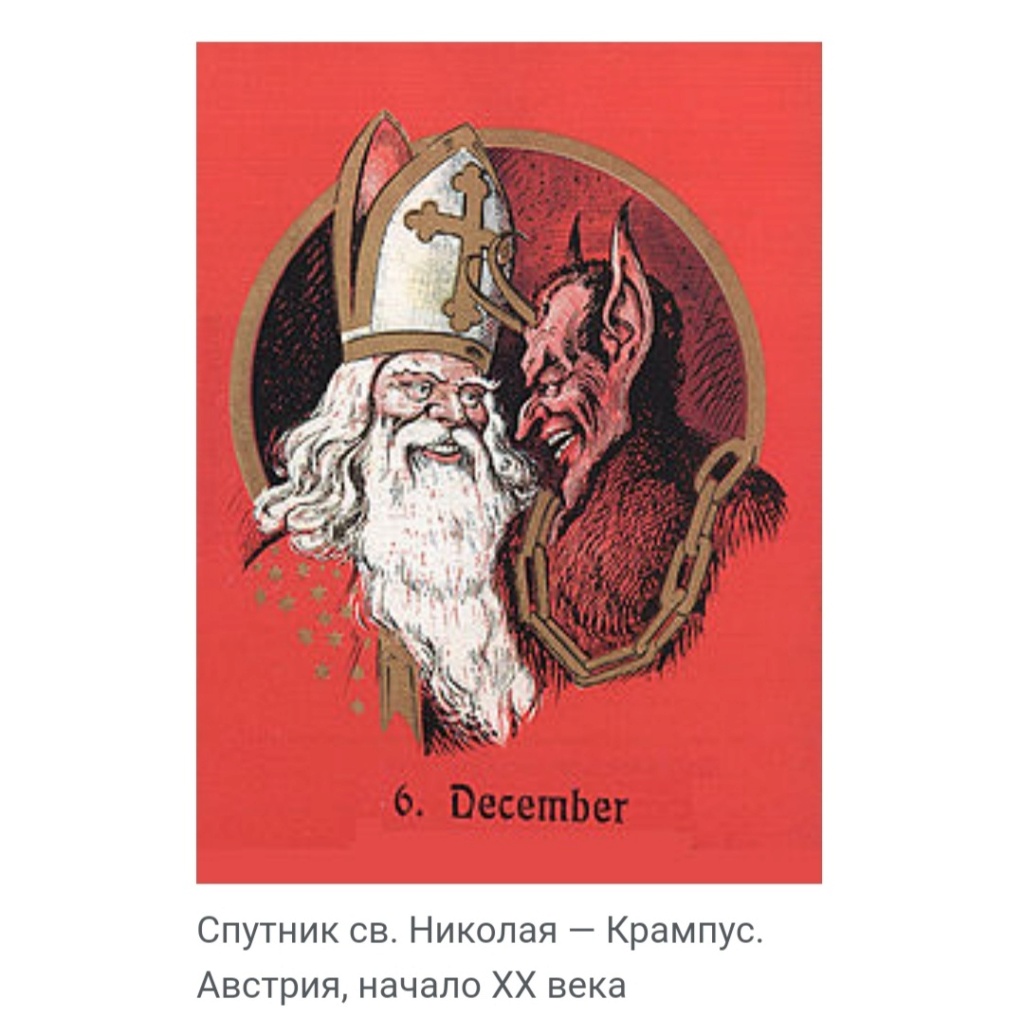 6. December

Спутник св. Николая — Крампус. Австрия, начало XX века